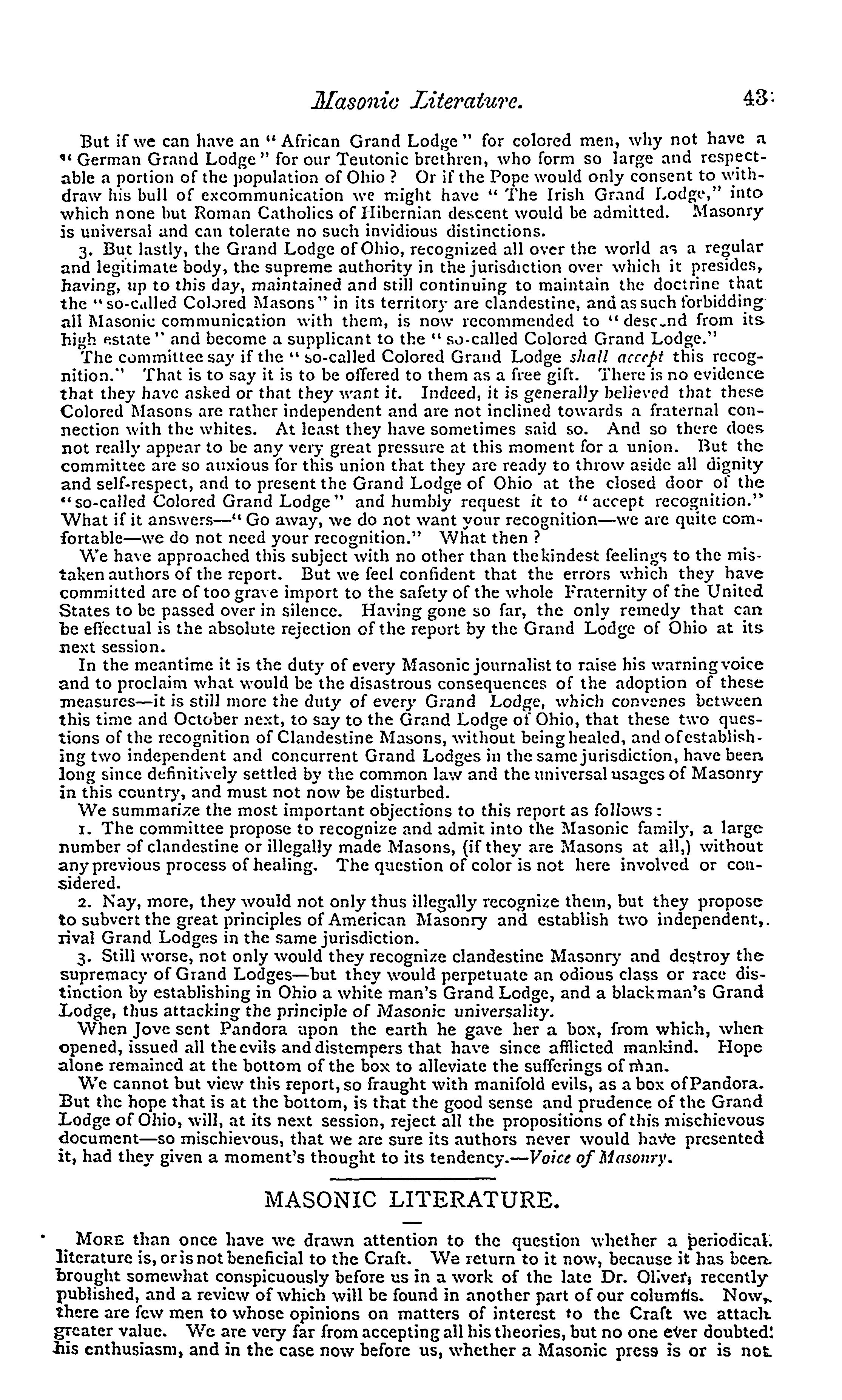 Masonic Literature. 43

But if we can have an "African Grand Lodge" for colored men, why not have a "German Grand Lodge" for our Teutonic brethren, who form so large and respectable a portion of the population of Ohio? Or if the Pope would only consent to withdraw his bull of excommunication we might have "The Irish Grand Lodge," into which none but Roman Catholics of Hibernian descent would be admitted. Masonry is universal and can tolerate no such invidious distinctions.

3. But lastly, the Grand Lodge of Ohio, recognized all over the world as a regular and legitimate body, the supreme authority in the jurisdiction over which it presides, having, up to this day, maintained and still continuing to maintain the doctrine that the "so-called Colored Masons" in its territory are clandestine, and as such forbidding all Masonic communication with them, is now recommended to "descend from its high estate" and become a supplicant to the "so-called Colored Grand Lodge."

The committee say if the "so-called Colored Grand Lodge shall accept this recognition." That is to say it is to be offered to them as a free gift. There is no evidence that they have asked or that they want it. Indeed, it is generally believed that these Colored Masons are rather independent and are not inclined towards a fraternal connection with the whites. At least they have sometimes said so. And so there does not really appear to be any very great pressure at this moment for a union. But the committee are so anxious for this union that they are ready to throw aside all dignity and self-respect, and to present the Grand Lodge of Ohio at the closed door of the "so-called Colored Grand Lodge" and humbly request it to "accept recognition." What if it answers—"Go away, we do not want your recognition—we are quite comfortable—we do not need your recognition." What then?

We have approached this subject with no other than the kindest feelings to the mistaken authors of the report. But we feel confident that the errors which they have committed are of too grave import to the safety of the whole Fraternity of the United States to be passed over in silence. Having gone so far, the only remedy that can be effectual is the absolute rejection of the report by the Grand Lodge of Ohio at its next session.

In the meantime it is the duty of every Masonic journalist to raise his warning voice and to proclaim what would be the disastrous consequences of the adoption of these measures—it is still more the duty of every Grand Lodge, which convenes between this time and October next, to say to the Grand Lodge of Ohio, that these two questions of the recognition of Clandestine Masons, without being healed, and of establishing two independent and concurrent Grand Lodges in the same jurisdiction, have been long since definitively settled by the common law and the universal usages of Masonry in this country, and must not now be disturbed.

We summarize the most important objections to this report as follows:

1. The committee propose to recognize and admit into the Masonic family, a large number of clandestine or illegally made Masons, (if they are Masons at all,) without any previous process of healing. The question of color is not here involved or considered.

2. Nay, more, they would not only thus illegally recognize them, but they propose to subvert the great principles of American Masonry and establish two independent, rival Grand Lodges in the same jurisdiction.

3. Still worse, not only would they recognize clandestine Masonry and destroy the supremacy of Grand Lodges—but they would perpetuate an odious class or race distinction by establishing in Ohio a white man's Grand Lodge, and a black man's Grand Lodge, thus attacking the principle of Masonic universality.

When Jove sent Pandora upon the earth he gave her a box, from which, when opened, issued all the evils and distempers that have since afflicted mankind. Hope alone remained at the bottom of the box to alleviate the sufferings of man.

We cannot but view this report, so fraught with manifold evils, as a box of Pandora. But the hope that is at the bottom, is that the good sense and prudence of the Grand Lodge of Ohio, will, at its next session, reject all the propositions of this mischievous document—so mischievous, that we are sure its authors never would have presented it, had they given a moment's thought to its tendency.—Voice of Masonry.

MASONIC LITERATURE.

MORE than once have we drawn attention to the question whether a periodical literature is, or is not beneficial to the Craft. We return to it now, because it has been brought somewhat conspicuously before us in a work of the late Dr. Oliver, recently published, and a review of which will be found in another part of our columns. Now, there are few men to whose opinions on matters of interest to the Craft we attach greater value. We are very far from accepting all his theories, but no one ever doubted his enthusiasm, and in the case now before us, whether a Masonic press is or is not